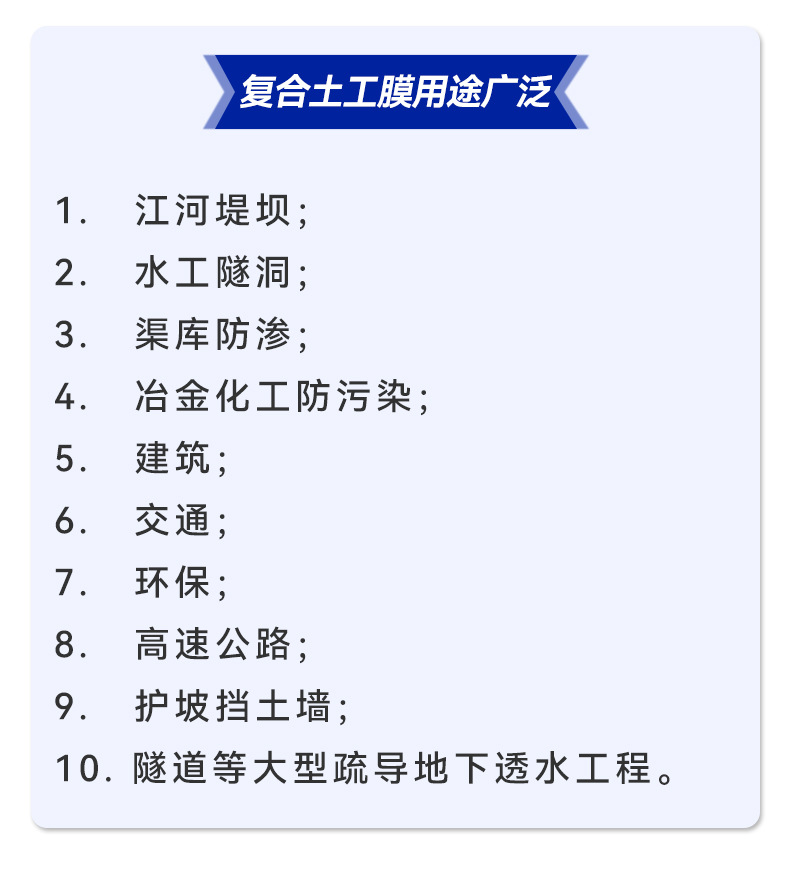 复合土工膜用途广泛

1.江河堤坝;
2.水工隧洞;
3.渠库防渗;
4.冶金化工防污染;
5.建筑;
6.交通;
7.环保;
8.高速公路;
9.护坡挡土墙;
10.隧道等大型疏导地下透水工程。